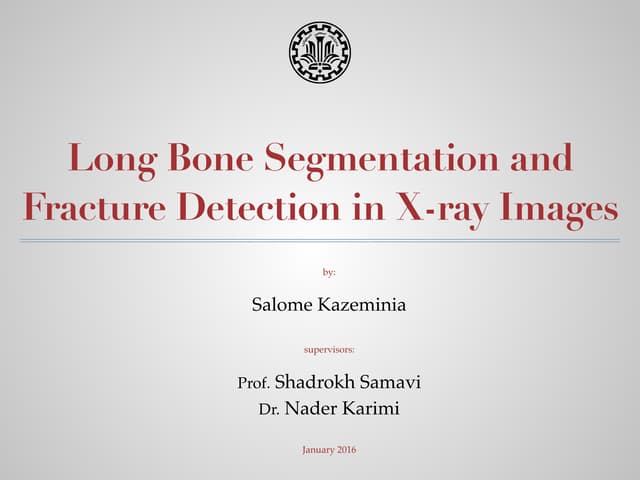 Long Bone Segmentation and Fracture Detection in X-ray Images

by:

Salome Kazeminia

supervisors:

Prof. Shadrokh Samavi
Dr. Nader Karimi

January 2016